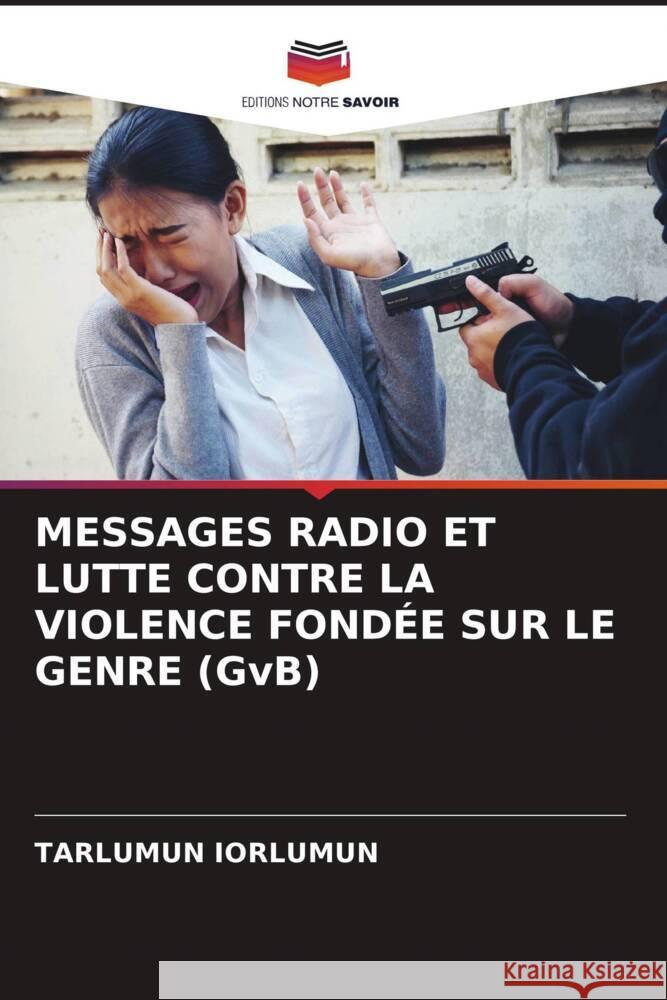 EDITIONS NOTRE SAVOIR

MESSAGES RADIO ET LUTTE CONTRE LA VIOLENCE FONDÉE SUR LE GENRE (GvB)

TARLUMUN IORLUMUN